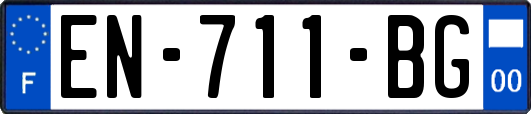 F

EN-711-BG

00